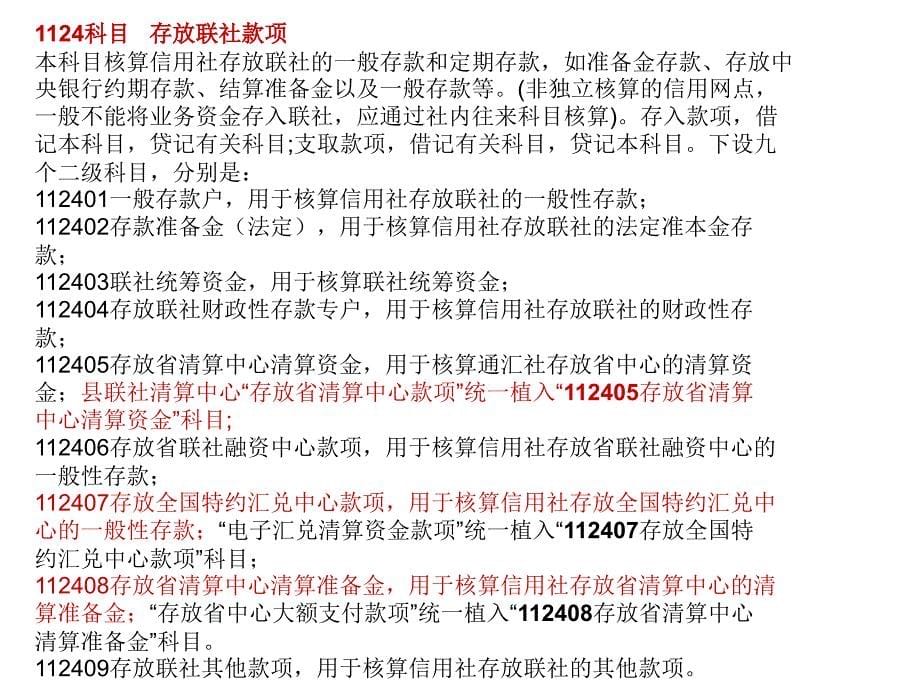 1124科目　存放联社款项
本科目核算信用社存放联社的一般存款和定期存款，如准备金存款、存放中央银行约期存款、结算准备金以及一般存款等。(非独立核算的信用网点，一般不能将业务资金存入联社，应通过社内往来科目核算)。存入款项，借记本科目，贷记有关科目;支取款项，借记有关科目，贷记本科目。下设九个二级科目，分别是：
112401一般存款户，用于核算信用社存放联社的一般性存款；
112402存款准备金（法定），用于核算信用社存放联社的法定准本金存款；
112403联社统筹资金，用于核算联社统筹资金；
112404存放联社财政性存款专户，用于核算信用社存放联社的财政性存款；
112405存放省清算中心清算资金，用于核算通汇社存放省中心的清算资金；县联社清算中心“存放省清算中心款项”统一植入“112405存放省清算中心清算资金”科目;
112406存放省联社融资中心款项，用于核算信用社存放省联社融资中心的一般性存款；
112407存放全国特约汇兑中心款项，用于核算信用社存放全国特约汇兑中心的一般性存款；“电子汇兑清算资金款项”统一植入“112407存放全国特约汇兑中心款项”科目；
112408存放省清算中心清算准备金，用于核算信用社存放省清算中心的清算准备金；“存放省中心大额支付款项”统一植入“112408存放省清算中心清算准备金”科目。
112409存放联社其他款项，用于核算信用社存放联社的其他款项。